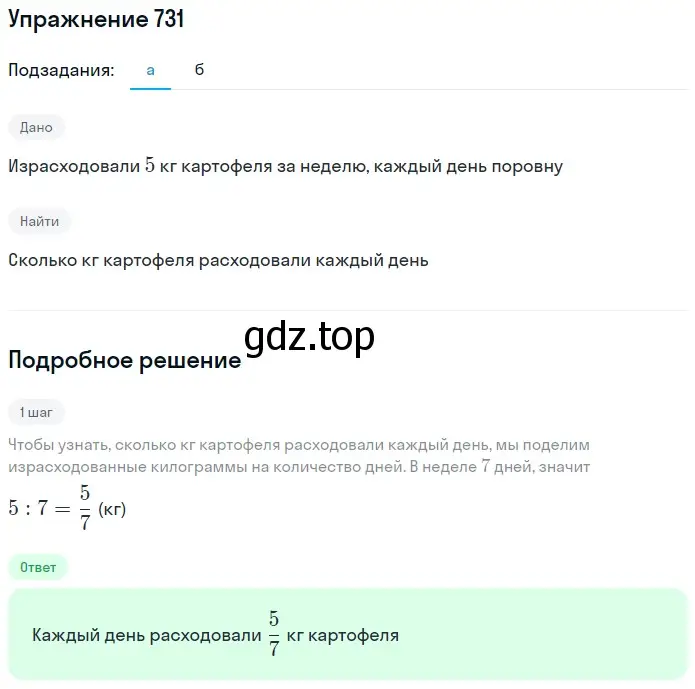 Упражнение 731

Подзадания: а б

Дано

Израсходовали $5$ кг картофеля за неделю, каждый день поровну

Найти

Сколько кг картофеля расходовали каждый день

gdz.top

Подробное решение

1 шаг

Чтобы узнать, сколько кг картофеля расходовали каждый день, мы поделим израсходованные килограммы на количество дней. В неделе $7$ дней, значит

$5 : 7 = \frac{5}{7}$ (кг)

Ответ

Каждый день расходовали $\frac{5}{7}$ кг картофеля